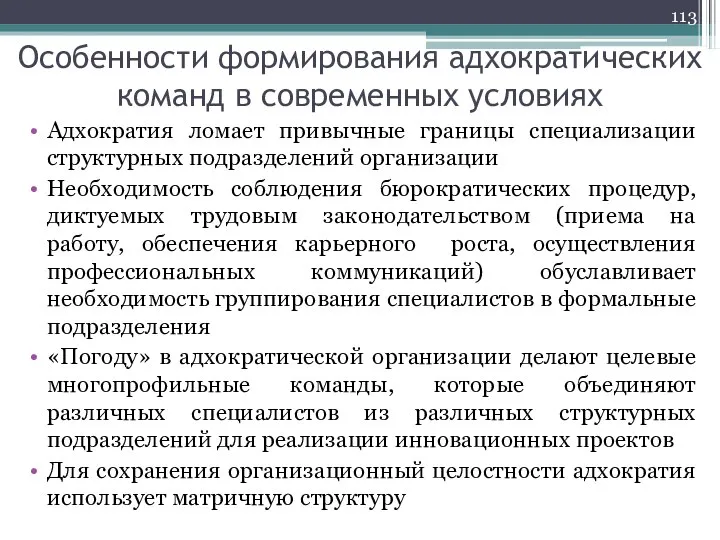 113

Особенности формирования адхократических команд в современных условиях

• Адхократия ломает привычные границы специализации структурных подразделений организации
• Необходимость соблюдения бюрократических процедур, диктуемых трудовым законодательством (приема на работу, обеспечения карьерного роста, осуществления профессиональных коммуникаций) обуславливает необходимость группирования специалистов в формальные подразделения
• «Погоду» в адхократической организации делают целевые многопрофильные команды, которые объединяют различных специалистов из различных структурных подразделений для реализации инновационных проектов
• Для сохранения организационный целостности адхократия использует матричную структуру